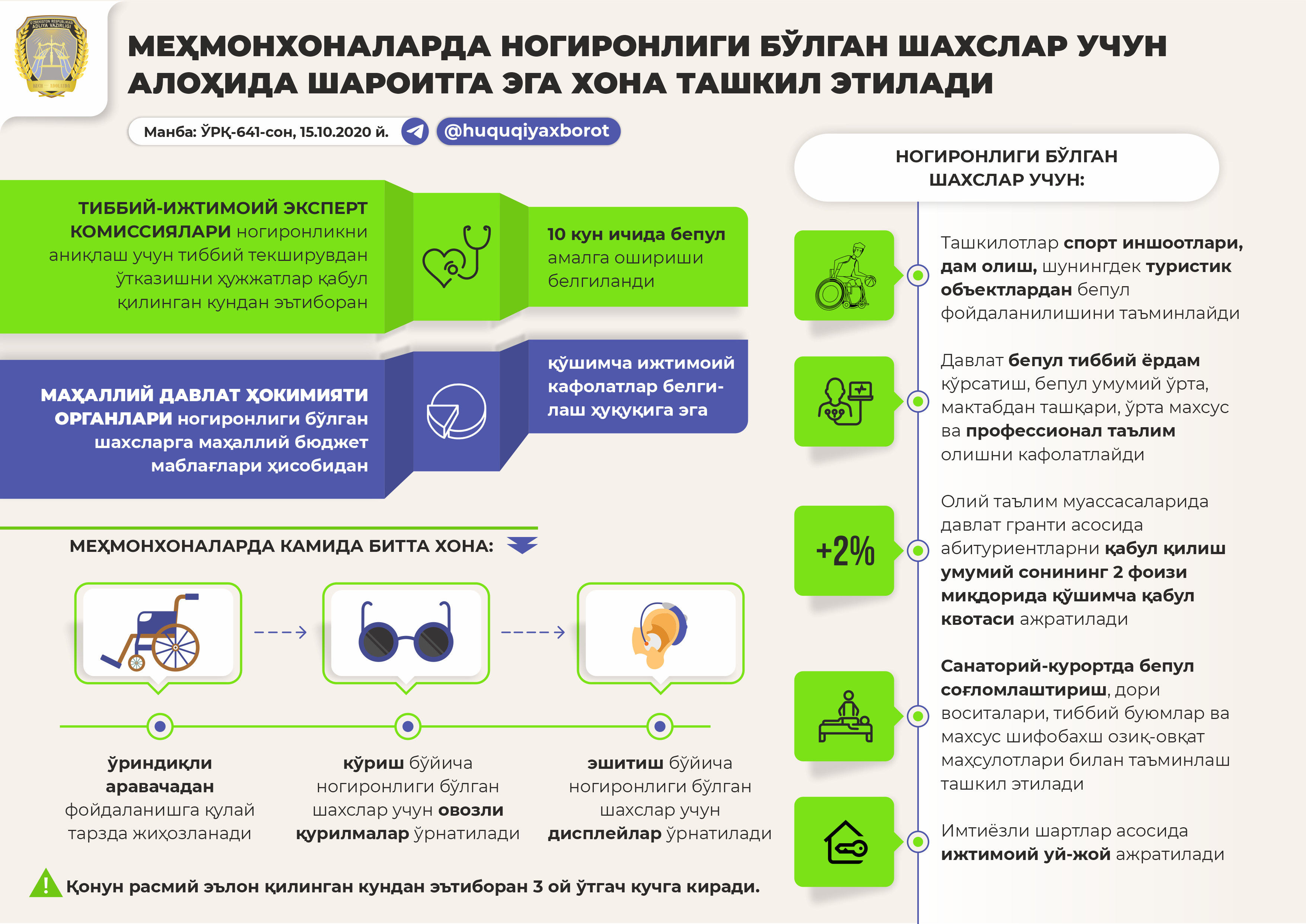 O'ZBEKISTON RESPUBLIKASI ADLIYA VAZIRLIGI

МЕҲМОНХОНАЛАРДА НОГИРОНЛИГИ БЎЛГАН ШАХСЛАР УЧУН АЛОҲИДА ШАРОИТГА ЭГА ХОНА ТАШКИЛ ЭТИЛАДИ

Манба: ЎРҚ-641-сон, 15.10.2020 й.

@huquqiyaxborot

ТИББИЙ-ИЖТИМОИЙ ЭКСПЕРТ КОМИССИЯЛАРИ ногиронликни аниқлаш учун тиббий текширувдан ўтказишни ҳужжатлар қабул қилинган кундан эътиборан

10 кун ичида бепул амалга ошириши белгиланди

МАҲАЛЛИЙ ДАВЛАТ ҲОКИМИЯТИ ОРГАНЛАРИ ногиронлиги бўлган шахсларга маҳаллий бюджет маблағлари ҳисобидан

қўшимча ижтимоий кафолатлар белгилаш ҳуқуқига эга

МЕҲМОНХОНАЛАРДА КАМИДА БИТТА ХОНА:

ўриндиқли аравачадан фойдаланишга қулай тарзда жиҳозланади

кўриш бўйича ногиронлиги бўлган шахслар учун овозли қурилмалар ўрнатилади

эшитиш бўйича ногиронлиги бўлган шахслар учун дисплейлар ўрнатилади

Қонун расмий эълон қилинган кундан эътиборан 3 ой ўтгач кучга киради.

НОГИРОНЛИГИ БЎЛГАН ШАХСЛАР УЧУН:

Ташкилотлар спорт иншоотлари, дам олиш, шунингдек туристик объектлардан бепул фойдаланилишини таъминлайди

Давлат бепул тиббий ёрдам кўрсатиш, бепул умумий ўрта, мактабдан ташқари, ўрта махсус ва профессионал таълим олишни кафолатлайди

+2%

Олий таълим муассасаларида давлат гранти асосида абитуриентларни қабул қилиш умумий сонининг 2 фоизи миқдорида қўшимча қабул квотаси ажратилади

Санаторий-курортда бепул соғломлаштириш, дори воситалари, тиббий буюмлар ва махсус шифобахш озиқ-овқат маҳсулотлари билан таъминлаш ташкил этилади

Имтиёзли шартлар асосида ижтимоий уй-жой ажратилади